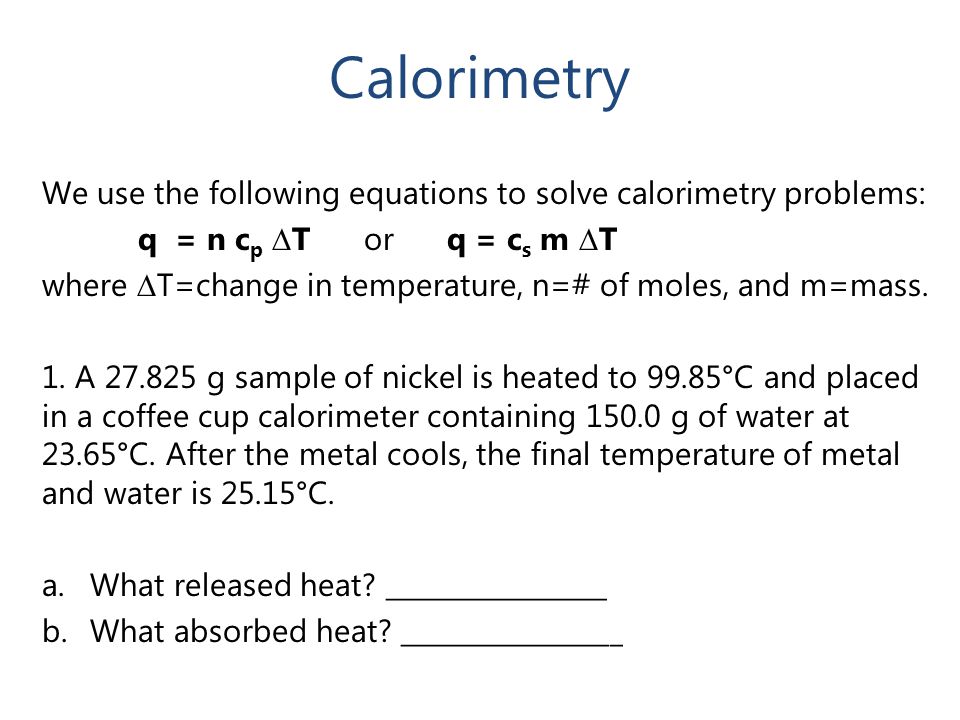 Calorimetry

We use the following equations to solve calorimetry problems:
$q = n c_p \Delta T$ or $q = c_s m \Delta T$
where $\Delta T$=change in temperature, n=# of moles, and m=mass.

1. A 27.825 g sample of nickel is heated to 99.85°C and placed in a coffee cup calorimeter containing 150.0 g of water at 23.65°C. After the metal cools, the final temperature of metal and water is 25.15°C.

a. What released heat? _______________
b. What absorbed heat? _______________